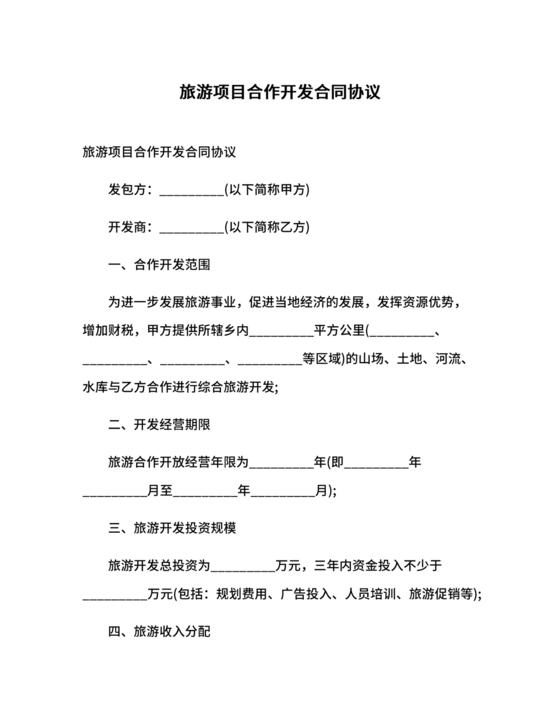 旅游项目合作开发合同协议

旅游项目合作开发合同协议

发包方：__________(以下简称甲方)

开发商：__________(以下简称乙方)

一、合作开发范围

为进一步发展旅游事业，促进当地经济的发展，发挥资源优势，增加财税，甲方提供所辖乡内__________平方公里(__________、__________、__________、__________等区域)的山场、土地、河流、水库与乙方合作进行综合旅游开发;

二、开发经营期限

旅游合作开放经营年限为__________年(即__________年__________月至__________年__________月);

三、旅游开发投资规模

旅游开发总投资为__________万元，三年内资金投入不少于__________万元(包括：规划费用、广告投入、人员培训、旅游促销等);

四、旅游收入分配